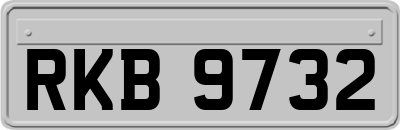 RKB 9732